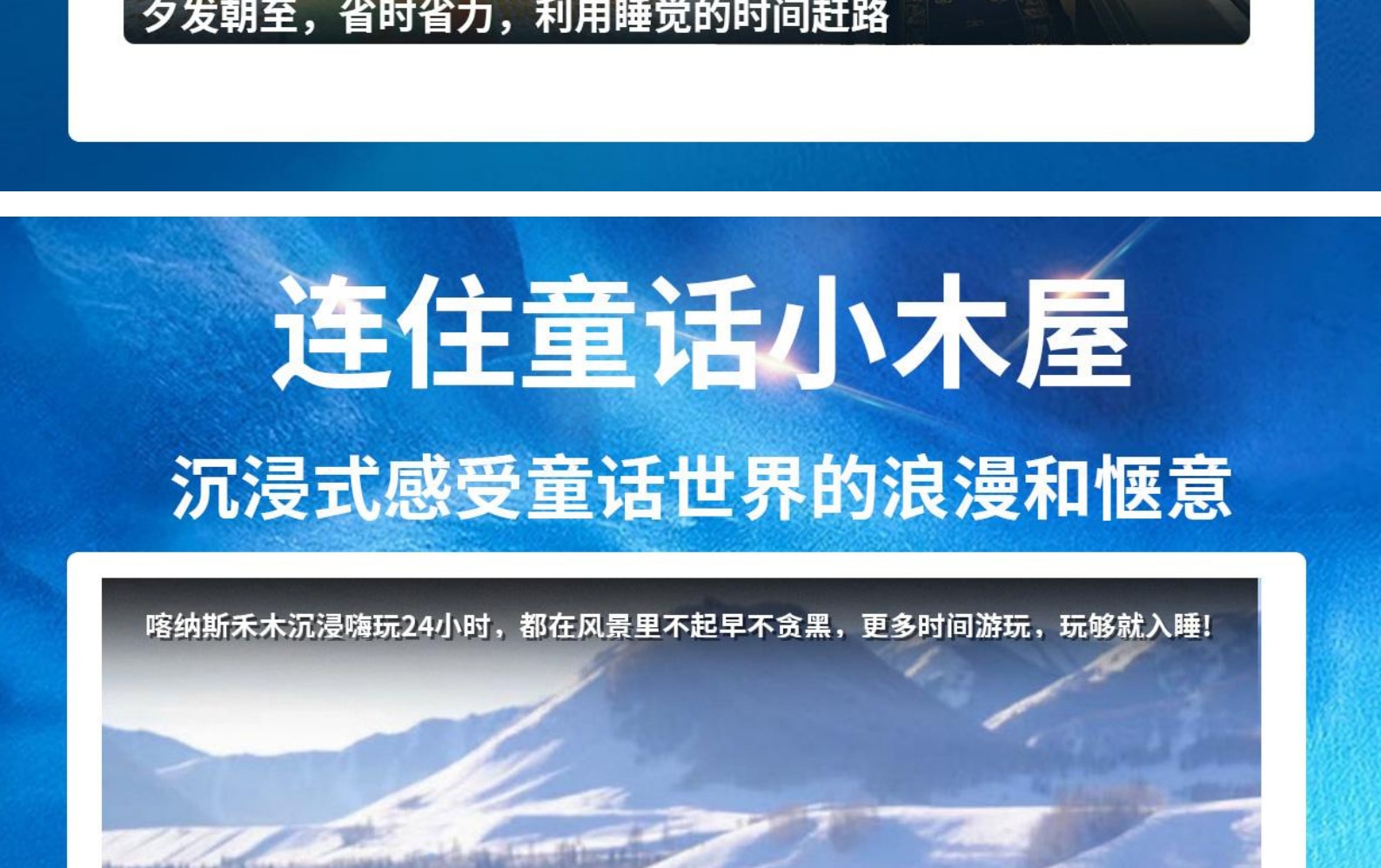 夕发朝至，省时省力，利用睡觉的时间赶路

连住童话小木屋

沉浸式感受童话世界的浪漫和惬意

喀纳斯禾木沉浸嗨玩24小时，都在风景里不起早不贪黑，更多时间游玩，玩够就入睡！